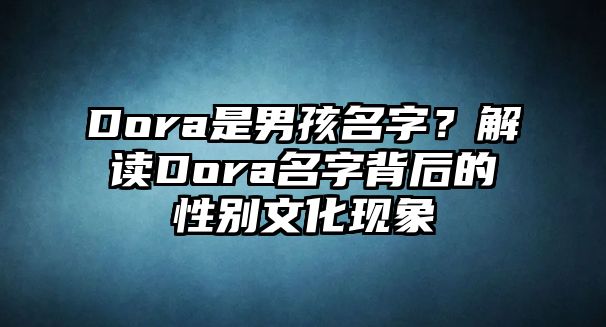 Dora是男孩名字？解读Dora名字背后的性别文化现象